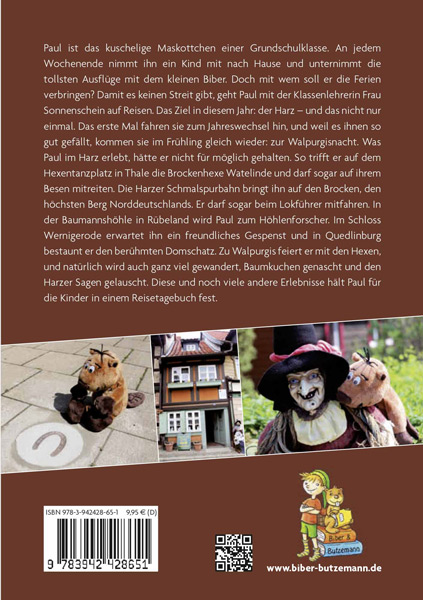 Paul ist das kuschelige Maskottchen einer Grundschulklasse. An jedem Wochenende nimmt ihn ein Kind mit nach Hause und unternimmt die tollsten Ausflüge mit dem kleinen Biber. Doch mit wem soll er die Ferien verbringen? Damit es keinen Streit gibt, geht Paul mit der Klassenlehrerin Frau Sonnenschein auf Reisen. Das Ziel in diesem Jahr: der Harz – und das nicht nur einmal. Das erste Mal fahren sie zum Jahreswechsel hin, und weil es ihnen so gut gefällt, kommen sie im Frühling gleich wieder: zur Walpurgisnacht. Was Paul im Harz erlebt, hätte er nicht für möglich gehalten. So trifft er auf dem Hexentanzplatz in Thale die Brockenhexe Watelinde und darf sogar auf ihrem Besen mitreiten. Die Harzer Schmalspurbahn bringt ihn auf den Brocken, den höchsten Berg Norddeutschlands. Er darf sogar beim Lokführer mitfahren. In der Baumannshöhle in Rübeland wird Paul zum Höhlenforscher. Im Schloss Wernigerode erwartet ihn ein freundliches Gespenst und in Quedlinburg bestaunt er den berühmten Domschatz. Zu Walpurgis feiert er mit den Hexen, und natürlich wird auch ganz viel gewandert, Baumkuchen genascht und den Harzer Sagen gelauscht. Diese und noch viele andere Erlebnisse hält Paul für die Kinder in einem Reisetagebuch fest.

ISBN 978-3-942428-65-1 9,95 € (D)

9 783942 428651

Biber & Butzemann

www.biber-butzemann.de